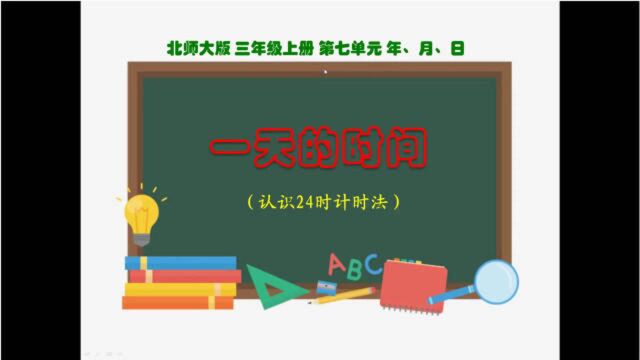 北师大版 三年级上册 第七单元 年、月、日

一天的时间

（认识24时计时法）

ABC